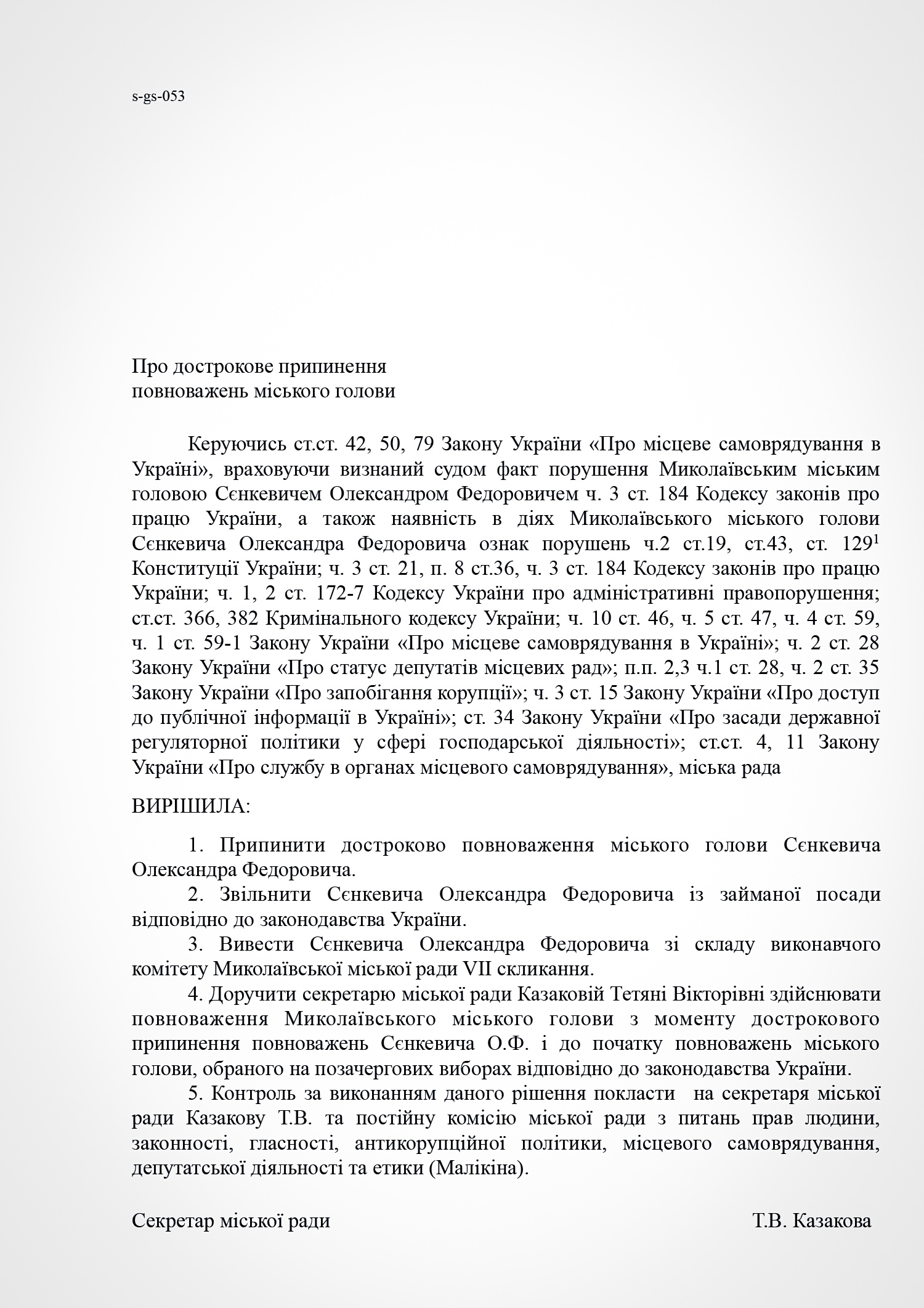 s-gs-053

Про дострокове припинення повноважень міського голови

Керуючись ст.ст. 42, 50, 79 Закону України «Про місцеве самоврядування в Україні», враховуючи визнаний судом факт порушення Миколаївським міським головою Сєнкевичем Олександром Федоровичем ч. 3 ст. 184 Кодексу законів про працю України, а також наявність в діях Миколаївського міського голови Сєнкевича Олександра Федоровича ознак порушень ч.2 ст.19, ст.43, ст. $129^1$ Конституції України; ч. 3 ст. 21, п. 8 ст.36, ч. 3 ст. 184 Кодексу законів про працю України; ч. 1, 2 ст. 172-7 Кодексу України про адміністративні правопорушення; ст.ст. 366, 382 Кримінального кодексу України; ч. 10 ст. 46, ч. 5 ст. 47, ч. 4 ст. 59, ч. 1 ст. 59-1 Закону України «Про місцеве самоврядування в Україні»; ч. 2 ст. 28 Закону України «Про статус депутатів місцевих рад»; п.п. 2,3 ч.1 ст. 28, ч. 2 ст. 35 Закону України «Про запобігання корупції»; ч. 3 ст. 15 Закону України «Про доступ до публічної інформації в Україні»; ст. 34 Закону України «Про засади державної регуляторної політики у сфері господарської діяльності»; ст.ст. 4, 11 Закону України «Про службу в органах місцевого самоврядування», міська рада

ВИРІШИЛА:

1. Припинити достроково повноваження міського голови Сєнкевича Олександра Федоровича.
2. Звільнити Сєнкевича Олександра Федоровича із займаної посади відповідно до законодавства України.
3. Вивести Сєнкевича Олександра Федоровича зі складу виконавчого комітету Миколаївської міської ради VII скликання.
4. Доручити секретарю міської ради Казаковій Тетяні Вікторівні здійснювати повноваження Миколаївського міського голови з моменту дострокового припинення повноважень Сєнкевича О.Ф. і до початку повноважень міського голови, обраного на позачергових виборах відповідно до законодавства України.
5. Контроль за виконанням даного рішення покласти на секретаря міської ради Казакову Т.В. та постійну комісію міської ради з питань прав людини, законності, гласності, антикорупційної політики, місцевого самоврядування, депутатської діяльності та етики (Малікіна).

Секретар міської ради Т.В. Казакова